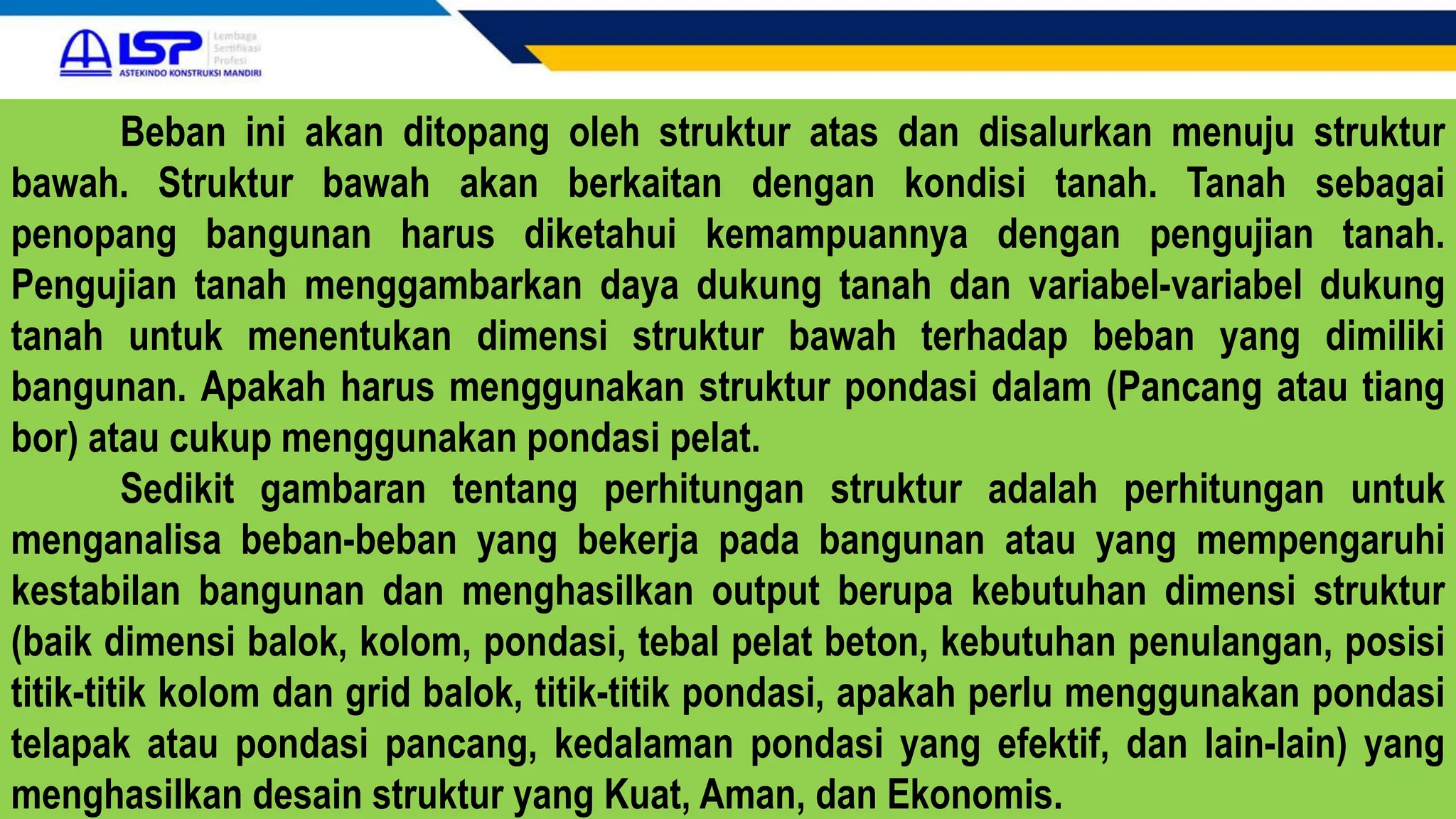 LSP Lembaga Sertifikasi Profesi
ASTEKINDO KONSTRUKSI MANDIRI

Beban ini akan ditopang oleh struktur atas dan disalurkan menuju struktur bawah. Struktur bawah akan berkaitan dengan kondisi tanah. Tanah sebagai penopang bangunan harus diketahui kemampuannya dengan pengujian tanah. Pengujian tanah menggambarkan daya dukung tanah dan variabel-variabel dukung tanah untuk menentukan dimensi struktur bawah terhadap beban yang dimiliki bangunan. Apakah harus menggunakan struktur pondasi dalam (Pancang atau tiang bor) atau cukup menggunakan pondasi pelat.

Sedikit gambaran tentang perhitungan struktur adalah perhitungan untuk menganalisa beban-beban yang bekerja pada bangunan atau yang mempengaruhi kestabilan bangunan dan menghasilkan output berupa kebutuhan dimensi struktur (baik dimensi balok, kolom, pondasi, tebal pelat beton, kebutuhan penulangan, posisi titik-titik kolom dan grid balok, titik-titik pondasi, apakah perlu menggunakan pondasi telapak atau pondasi pancang, kedalaman pondasi yang efektif, dan lain-lain) yang menghasilkan desain struktur yang Kuat, Aman, dan Ekonomis.